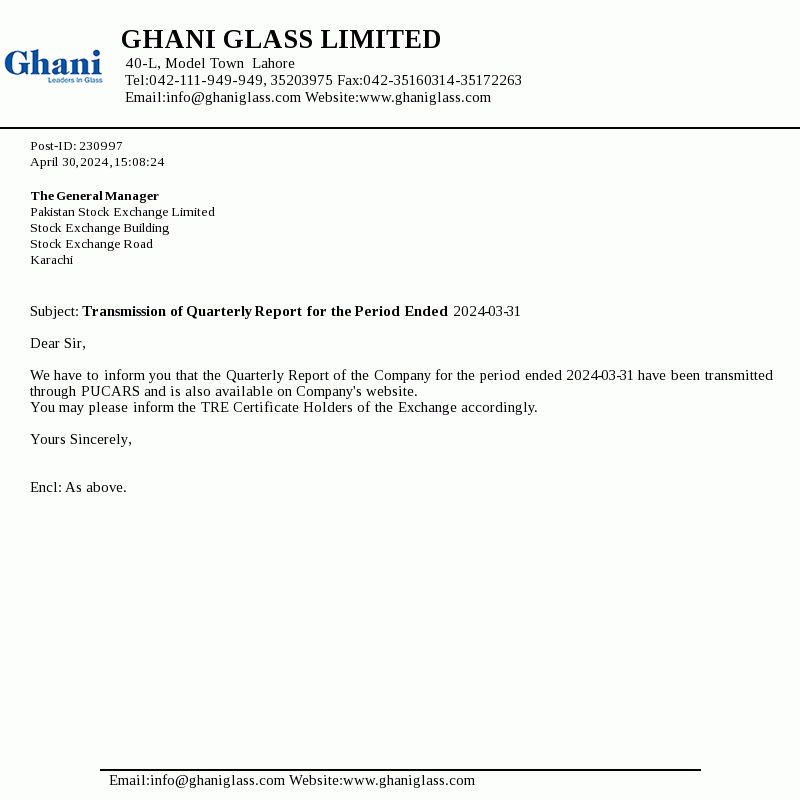 Ghani
Leaders in Glass

GHANI GLASS LIMITED
40-L, Model Town Lahore
Tel:042-111-949-949, 35203975 Fax:042-35160314-35172263
Email:info@ghaniglass.com Website:www.ghaniglass.com

Post-ID: 230997
April 30,2024,15:08:24

The General Manager
Pakistan Stock Exchange Limited
Stock Exchange Building
Stock Exchange Road
Karachi

Subject: Transmission of Quarterly Report for the Period Ended 2024-03-31

Dear Sir,

We have to inform you that the Quarterly Report of the Company for the period ended 2024-03-31 have been transmitted through PUCARS and is also available on Company's website.
You may please inform the TRE Certificate Holders of the Exchange accordingly.

Yours Sincerely,

Encl: As above.

Email:info@ghaniglass.com Website:www.ghaniglass.com